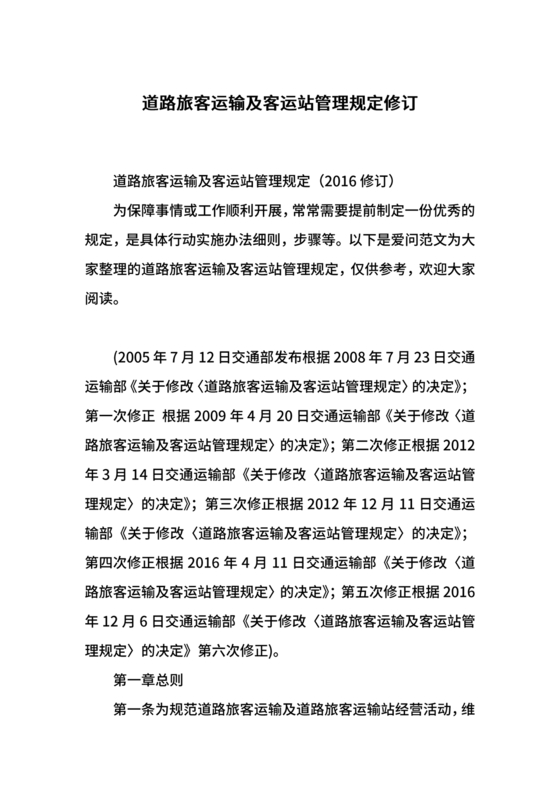 道路旅客运输及客运站管理规定修订

道路旅客运输及客运站管理规定（2016 修订）

为保障事情或工作顺利开展，常常需要提前制定一份优秀的规定，是具体行动实施办法细则，步骤等。以下是爱问范文为大家整理的道路旅客运输及客运站管理规定，仅供参考，欢迎大家阅读。

(2005 年 7 月 12 日交通部发布根据 2008 年 7 月 23 日交通运输部《关于修改〈道路旅客运输及客运站管理规定〉的决定》；第一次修正 根据 2009 年 4 月 20 日交通运输部《关于修改〈道路旅客运输及客运站管理规定〉的决定》；第二次修正根据 2012 年 3 月 14 日交通运输部《关于修改〈道路旅客运输及客运站管理规定〉的决定》；第三次修正根据 2012 年 12 月 11 日交通运输部《关于修改〈道路旅客运输及客运站管理规定〉的决定》；第四次修正根据 2016 年 4 月 11 日交通运输部《关于修改〈道路旅客运输及客运站管理规定〉的决定》；第五次修正根据 2016 年 12 月 6 日交通运输部《关于修改〈道路旅客运输及客运站管理规定〉的决定》第六次修正)。

第一章总则

第一条为规范道路旅客运输及道路旅客运输站经营活动，维